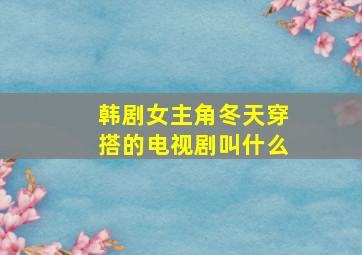 韩剧女主角冬天穿搭的电视剧叫什么